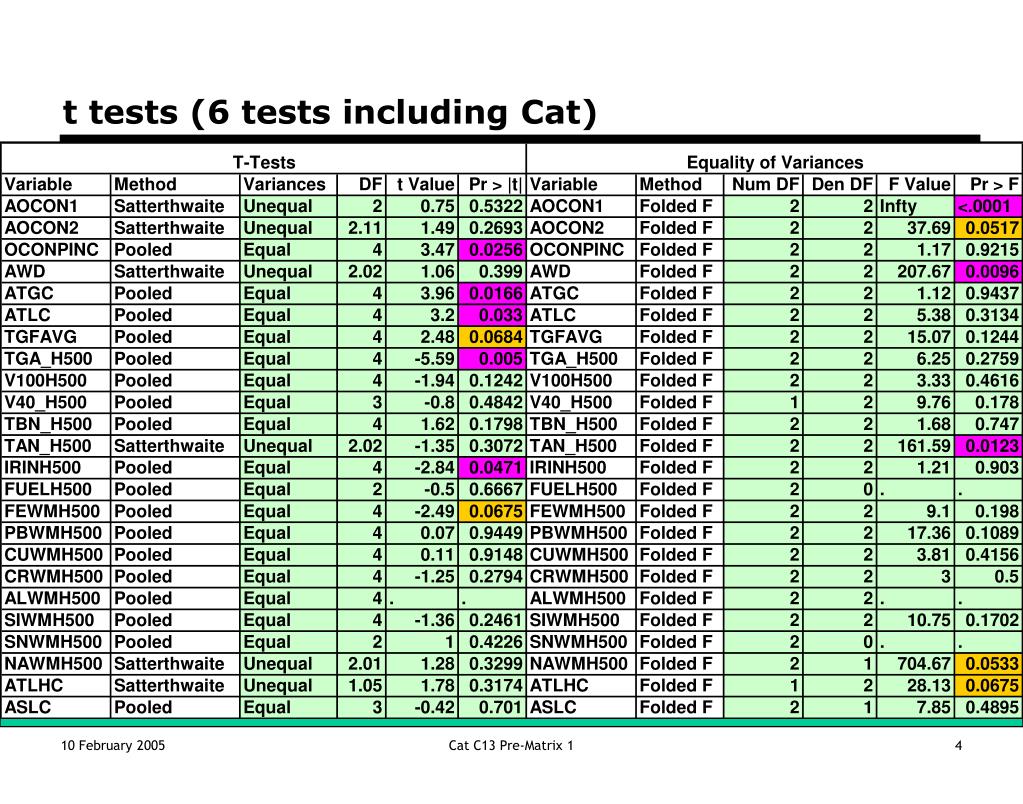 t tests (6 tests including Cat)

| T-Tests | | | | | | Equality of Variances | | | | | |
|---|---|---|---|---|---|---|---|---|---|---|---|
| Variable | Method | Variances | DF | t Value | Pr > \|t\| | Variable | Method | Num DF | Den DF | F Value | Pr > F |
| AOCON1 | Satterthwaite | Unequal | 2 | 0.75 | 0.5322 | AOCON1 | Folded F | 2 | 2 | Infty | <.0001 |
| AOCON2 | Satterthwaite | Unequal | 2.11 | 1.49 | 0.2693 | AOCON2 | Folded F | 2 | 2 | 37.69 | 0.0517 |
| OCONPINC | Pooled | Equal | 4 | 3.47 | 0.0256 | OCONPINC | Folded F | 2 | 2 | 1.17 | 0.9215 |
| AWD | Satterthwaite | Unequal | 2.02 | 1.06 | 0.399 | AWD | Folded F | 2 | 2 | 207.67 | 0.0096 |
| ATGC | Pooled | Equal | 4 | 3.96 | 0.0166 | ATGC | Folded F | 2 | 2 | 1.12 | 0.9437 |
| ATLC | Pooled | Equal | 4 | 3.2 | 0.033 | ATLC | Folded F | 2 | 2 | 5.38 | 0.3134 |
| TGFAVG | Pooled | Equal | 4 | 2.48 | 0.0684 | TGFAVG | Folded F | 2 | 2 | 15.07 | 0.1244 |
| TGA_H500 | Pooled | Equal | 4 | -5.59 | 0.005 | TGA_H500 | Folded F | 2 | 2 | 6.25 | 0.2759 |
| V100H500 | Pooled | Equal | 4 | -1.94 | 0.1242 | V100H500 | Folded F | 2 | 2 | 3.33 | 0.4616 |
| V40_H500 | Pooled | Equal | 3 | -0.8 | 0.4842 | V40_H500 | Folded F | 1 | 2 | 9.76 | 0.178 |
| TBN_H500 | Pooled | Equal | 4 | 1.62 | 0.1798 | TBN_H500 | Folded F | 2 | 2 | 1.68 | 0.747 |
| TAN_H500 | Satterthwaite | Unequal | 2.02 | -1.35 | 0.3072 | TAN_H500 | Folded F | 2 | 2 | 161.59 | 0.0123 |
| IRINH500 | Pooled | Equal | 4 | -2.84 | 0.0471 | IRINH500 | Folded F | 2 | 2 | 1.21 | 0.903 |
| FUELH500 | Pooled | Equal | 2 | -0.5 | 0.6667 | FUELH500 | Folded F | 2 | 0 | . | . |
| FEWMH500 | Pooled | Equal | 4 | -2.49 | 0.0675 | FEWMH500 | Folded F | 2 | 2 | 9.1 | 0.198 |
| PBWMH500 | Pooled | Equal | 4 | 0.07 | 0.9449 | PBWMH500 | Folded F | 2 | 2 | 17.36 | 0.1089 |
| CUWMH500 | Pooled | Equal | 4 | 0.11 | 0.9148 | CUWMH500 | Folded F | 2 | 2 | 3.81 | 0.4156 |
| CRWMH500 | Pooled | Equal | 4 | -1.25 | 0.2794 | CRWMH500 | Folded F | 2 | 2 | 3 | 0.5 |
| ALWMH500 | Pooled | Equal | 4 | . | . | ALWMH500 | Folded F | 2 | 2 | . | . |
| SIWMH500 | Pooled | Equal | 4 | -1.36 | 0.2461 | SIWMH500 | Folded F | 2 | 2 | 10.75 | 0.1702 |
| SNWMH500 | Pooled | Equal | 2 | 1 | 0.4226 | SNWMH500 | Folded F | 2 | 0 | . | . |
| NAWMH500 | Satterthwaite | Unequal | 2.01 | 1.28 | 0.3299 | NAWMH500 | Folded F | 2 | 1 | 704.67 | 0.0533 |
| ATLHC | Satterthwaite | Unequal | 1.05 | 1.78 | 0.3174 | ATLHC | Folded F | 1 | 2 | 28.13 | 0.0675 |
| ASLC | Pooled | Equal | 3 | -0.42 | 0.701 | ASLC | Folded F | 2 | 1 | 7.85 | 0.4895 |

10 February 2005 Cat C13 Pre-Matrix 1 4